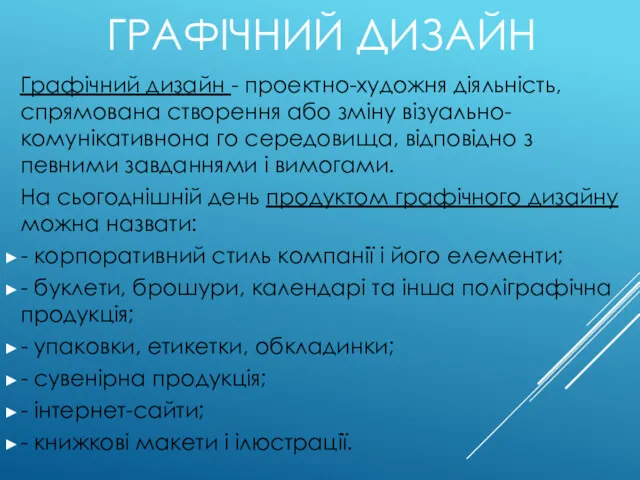 ГРАФІЧНИЙ ДИЗАЙН

Графічний дизайн - проектно-художня діяльність, спрямована створення або зміну візуально-комунікативнона го середовища, відповідно з певними завданнями і вимогами.

На сьогоднішній день продуктом графічного дизайну можна назвати:

- корпоративний стиль компанії і його елементи;
- буклети, брошури, календарі та інша поліграфічна продукція;
- упаковки, етикетки, обкладинки;
- сувенірна продукція;
- інтернет-сайти;
- книжкові макети і ілюстрації.